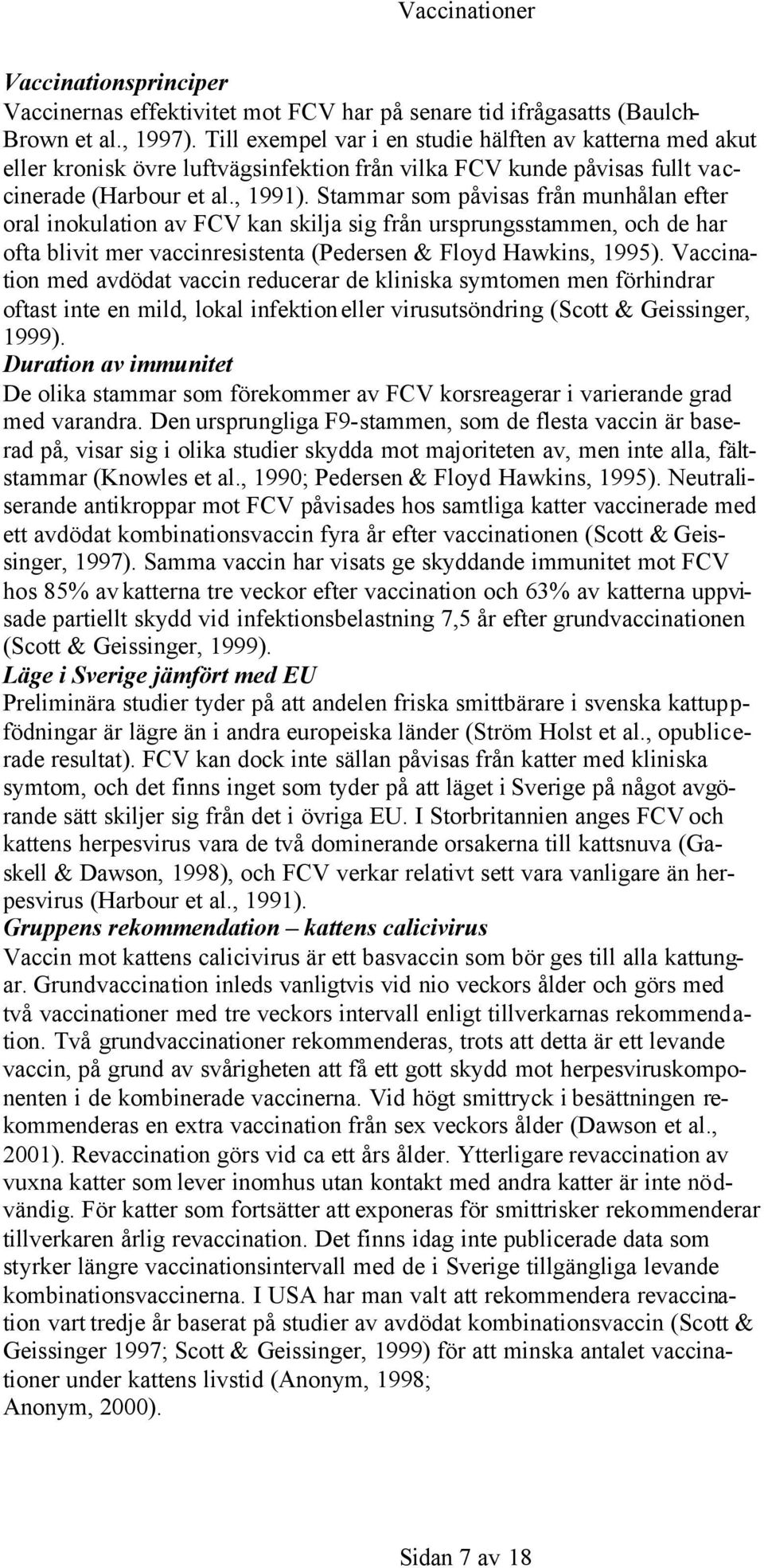 Vaccinationer

Vaccinationsprinciper
Vaccinernas effektivitet mot FCV har på senare tid ifrågasatts (Baulch-Brown et al., 1997). Till exempel var i en studie hälften av katterna med akut eller kronisk övre luftvägsinfektion från vilka FCV kunde påvisas fullt vaccinerade (Harbour et al., 1991). Stammar som påvisas från munhålan efter oral inokulation av FCV kan skilja sig från ursprungsstammen, och de har ofta blivit mer vaccinresistenta (Pedersen & Floyd Hawkins, 1995). Vaccination med avdödat vaccin reducerar de kliniska symtomen men förhindrar oftast inte en mild, lokal infektion eller virusutsöndring (Scott & Geissinger, 1999).
Duration av immunitet
De olika stammar som förekommer av FCV korsreagerar i varierande grad med varandra. Den ursprungliga F9-stammen, som de flesta vaccin är baserad på, visar sig i olika studier skydda mot majoriteten av, men inte alla, fältstammar (Knowles et al., 1990; Pedersen & Floyd Hawkins, 1995). Neutraliserande antikroppar mot FCV påvisades hos samtliga katter vaccinerade med ett avdödat kombinationsvaccin fyra år efter vaccinationen (Scott & Geissinger, 1997). Samma vaccin har visats ge skyddande immunitet mot FCV hos 85% av katterna tre veckor efter vaccination och 63% av katterna uppvisade partiellt skydd vid infektionsbelastning 7,5 år efter grundvaccinationen (Scott & Geissinger, 1999).
Läge i Sverige jämfört med EU
Preliminära studier tyder på att andelen friska smittbärare i svenska kattuppfödningar är lägre än i andra europeiska länder (Ström Holst et al., opublicerade resultat). FCV kan dock inte sällan påvisas från katter med kliniska symtom, och det finns inget som tyder på att läget i Sverige på något avgörande sätt skiljer sig från det i övriga EU. I Storbritannien anges FCV och kattens herpesvirus vara de två dominerande orsakerna till kattsnuva (Gaskell & Dawson, 1998), och FCV verkar relativt sett vara vanligare än herpesvirus (Harbour et al., 1991).
Gruppens rekommendation – kattens calicivirus
Vaccin mot kattens calicivirus är ett basvaccin som bör ges till alla kattungar. Grundvaccination inleds vanligtvis vid nio veckors ålder och görs med två vaccinationer med tre veckors intervall enligt tillverkarnas rekommendation. Två grundvaccinationer rekommenderas, trots att detta är ett levande vaccin, på grund av svårigheten att få ett gott skydd mot herpesviruskomponenten i de kombinerade vaccinerna. Vid högt smittryck i besättningen rekommenderas en extra vaccination från sex veckors ålder (Dawson et al., 2001). Revaccination görs vid ca ett års ålder. Ytterligare revaccination av vuxna katter som lever inomhus utan kontakt med andra katter är inte nödvändig. För katter som fortsätter att exponeras för smittrisker rekommenderar tillverkaren årlig revaccination. Det finns idag inte publicerade data som styrker längre vaccinationsintervall med de i Sverige tillgängliga levande kombinationsvaccinerna. I USA har man valt att rekommendera revaccination vart tredje år baserat på studier av avdödat kombinationsvaccin (Scott & Geissinger 1997; Scott & Geissinger, 1999) för att minska antalet vaccinationer under kattens livstid (Anonym, 1998;
Anonym, 2000).

Sidan 7 av 18